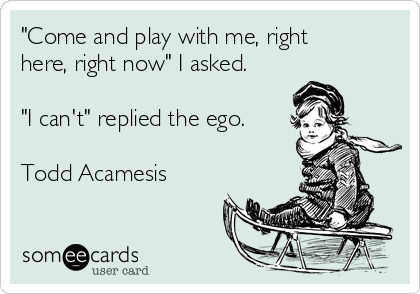 "Come and play with me, right here, right now" I asked.

"I can't" replied the ego.

Todd Acamesis

someecards
user card